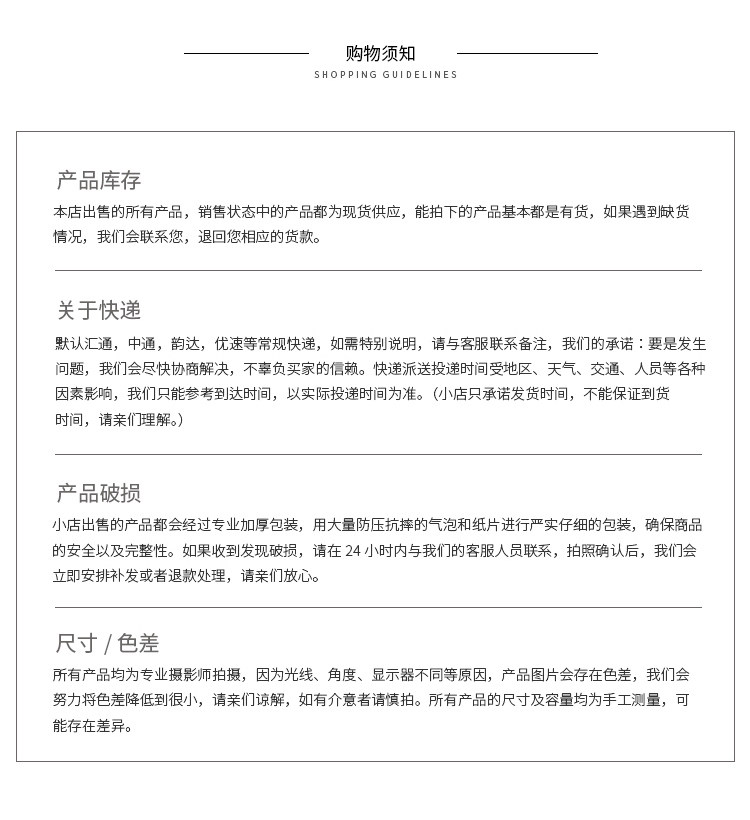 购物须知
SHOPPING GUIDELINES

产品库存
本店出售的所有产品，销售状态中的产品都为现货供应，能拍下的产品基本都是有货，如果遇到缺货情况，我们会联系您，退回您相应的货款。

关于快递
默认汇通，中通，韵达，优速等常规快递，如需特别说明，请与客服联系备注，我们的承诺：要是发生问题，我们会尽快协商解决，不辜负买家的信赖。快递派送投递时间受地区、天气、交通、人员等各种因素影响，我们只能参考到达时间，以实际投递时间为准。（小店只承诺发货时间，不能保证到货时间，请亲们理解。）

产品破损
小店出售的产品都会经过专业加厚包装，用大量防压抗摔的气泡和纸片进行严实仔细的包装，确保商品的安全以及完整性。如果收到发现破损，请在 24 小时内与我们的客服人员联系，拍照确认后，我们会立即安排补发或者退款处理，请亲们放心。

尺寸 / 色差
所有产品均为专业摄影师拍摄，因为光线、角度、显示器不同等原因，产品图片会存在色差，我们会努力将色差降低到很小，请亲们谅解，如有介意者请慎拍。所有产品的尺寸及容量均为手工测量，可能存在差异。